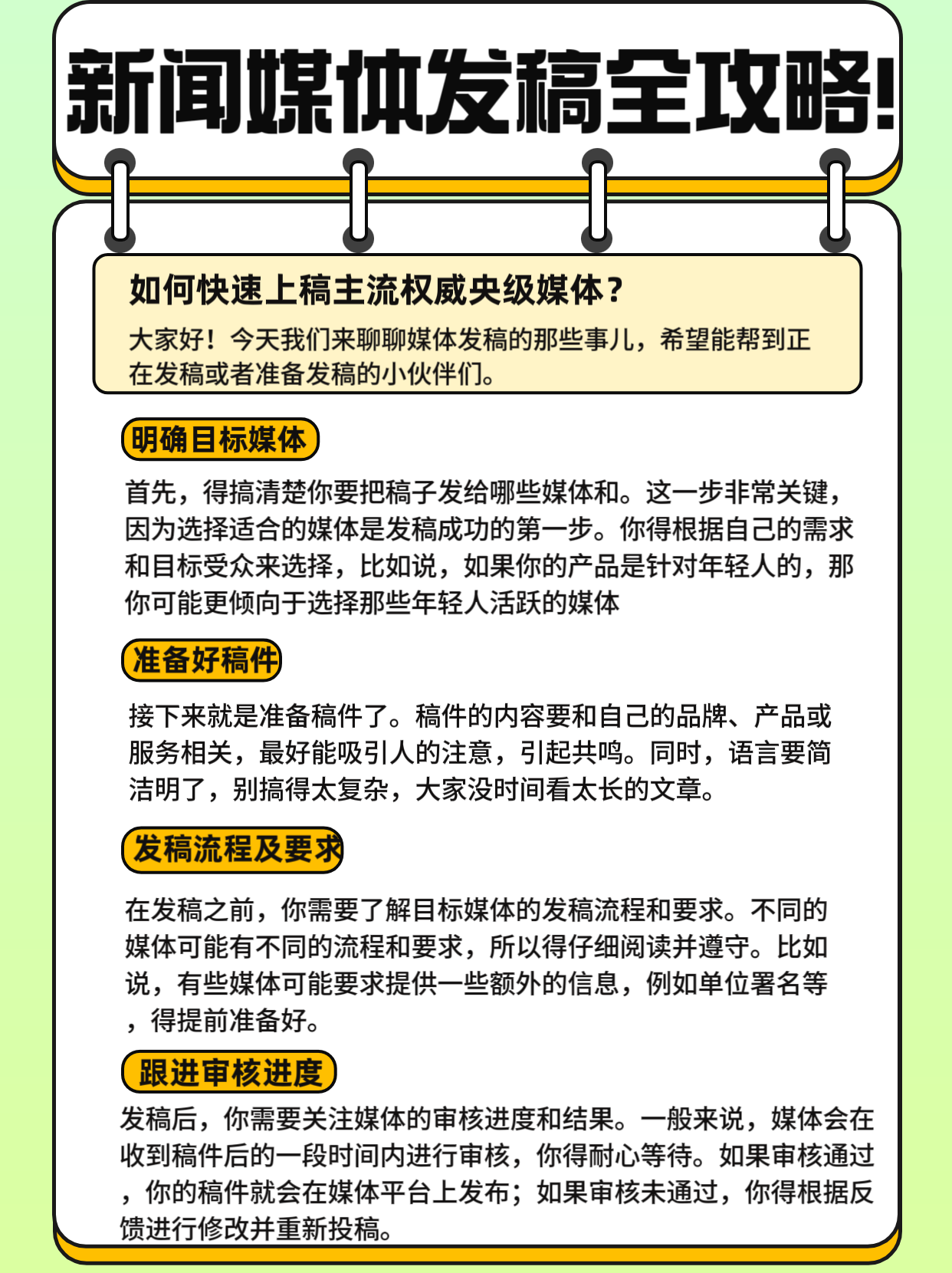 新闻媒体发稿全攻略!

如何快速上稿主流权威央级媒体?

大家好!今天我们来聊聊媒体发稿的那些事儿，希望能帮到正在发稿或者准备发稿的小伙伴们。

明确目标媒体

首先，得搞清楚你要把稿子发给哪些媒体和。这一步非常关键，因为选择适合的媒体是发稿成功的第一步。你得根据自己的需求和目标受众来选择，比如说，如果你的产品是针对年轻人的，那你可能更倾向于选择那些年轻人活跃的媒体

准备好稿件

接下来就是准备稿件了。稿件的内容要和自己的品牌、产品或服务相关，最好能吸引人的注意，引起共鸣。同时，语言要简洁明了，别搞得太复杂，大家没时间看太长的文章。

发稿流程及要求

在发稿之前，你需要了解目标媒体的发稿流程和要求。不同的媒体可能有不同的流程和要求，所以得仔细阅读并遵守。比如说，有些媒体可能要求提供一些额外的信息，例如单位署名等，得提前准备好。

跟进审核进度

发稿后，你需要关注媒体的审核进度和结果。一般来说，媒体会在收到稿件后的一段时间内进行审核，你得耐心等待。如果审核通过，你的稿件就会在媒体平台上发布;如果审核未通过，你得根据反馈进行修改并重新投稿。